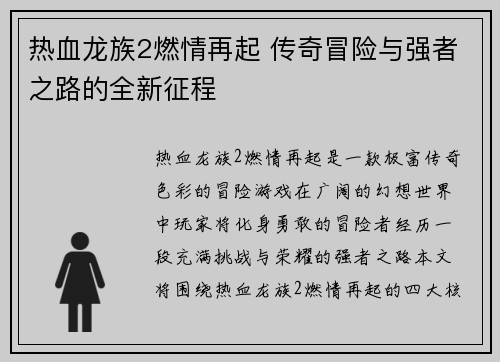 热血龙族2燃情再起 传奇冒险与强者之路的全新征程

热血龙族2燃情再起是一款极富传奇色彩的冒险游戏在广阔的幻想世界中玩家将化身勇敢的冒险者经历一段充满挑战与荣耀的强者之路本文将围绕热血龙族2燃情再起的四大核